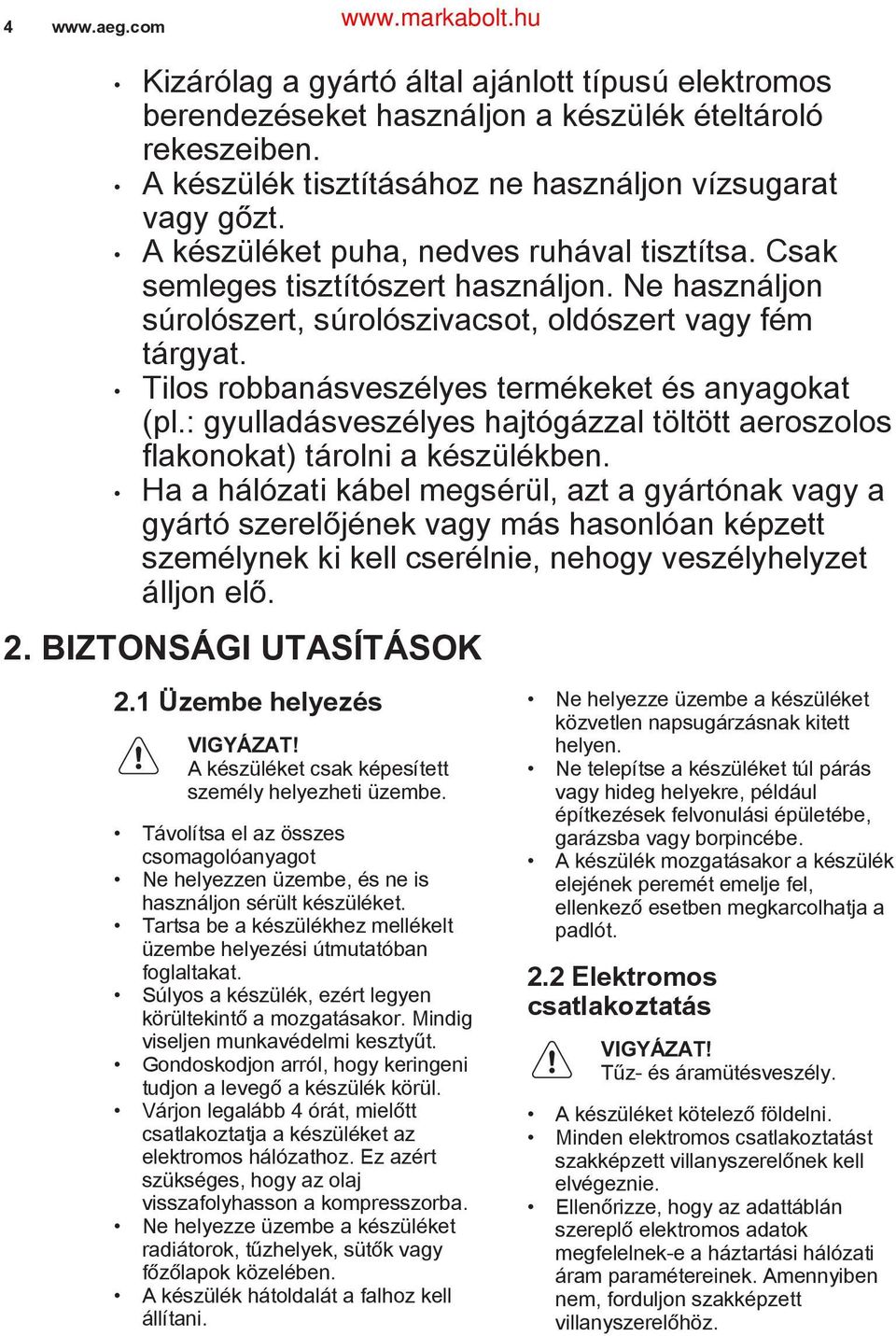 4 www.aeg.com www.markabolt.hu

• Kizárólag a gyártó által ajánlott típusú elektromos berendezéseket használjon a készülék ételtároló rekeszeiben.
• A készülék tisztításához ne használjon vízsugarat vagy gőzt.
• A készüléket puha, nedves ruhával tisztítsa. Csak semleges tisztítószert használjon. Ne használjon súrolószert, súrolószivacsot, oldószert vagy fém tárgyat.
• Tilos robbanásveszélyes termékeket és anyagokat (pl.: gyulladásveszélyes hajtógázzal töltött aeroszolos flakonokat) tárolni a készülékben.
• Ha a hálózati kábel megsérül, azt a gyártónak vagy a gyártó szerelőjének vagy más hasonlóan képzett személynek ki kell cserélnie, nehogy veszélyhelyzet álljon elő.

2. BIZTONSÁGI UTASÍTÁSOK

2.1 Üzembe helyezés

VIGYÁZAT!
A készüléket csak képesített személy helyezheti üzembe.

• Távolítsa el az összes csomagolóanyagot
• Ne helyezzen üzembe, és ne is használjon sérült készüléket.
• Tartsa be a készülékhez mellékelt üzembe helyezési útmutatóban foglaltakat.
• Súlyos a készülék, ezért legyen körültekintő a mozgatásakor. Mindig viseljen munkavédelmi kesztyűt.
• Gondoskodjon arról, hogy keringeni tudjon a levegő a készülék körül.
• Várjon legalább 4 órát, mielőtt csatlakoztatja a készüléket az elektromos hálózathoz. Ez azért szükséges, hogy az olaj visszafolyhasson a kompresszorba.
• Ne helyezze üzembe a készüléket radiátorok, tűzhelyek, sütők vagy főzőlapok közelében.
• A készülék hátoldalát a falhoz kell állítani.
• Ne helyezze üzembe a készüléket közvetlen napsugárzásnak kitett helyen.
• Ne telepítse a készüléket túl párás vagy hideg helyekre, például építkezések felvonulási épületébe, garázsba vagy borpincébe.
• A készülék mozgatásakor a készülék elejének peremét emelje fel, ellenkező esetben megkarcolhatja a padlót.

2.2 Elektromos csatlakoztatás

VIGYÁZAT!
Tűz- és áramütésveszély.

• A készüléket kötelező földelni.
• Minden elektromos csatlakoztatást szakképzett villanyszerelőnek kell elvégeznie.
• Ellenőrizze, hogy az adattáblán szereplő elektromos adatok megfelelnek-e a háztartási hálózati áram paramétereinek. Amennyiben nem, forduljon szakképzett villanyszerelőhöz.